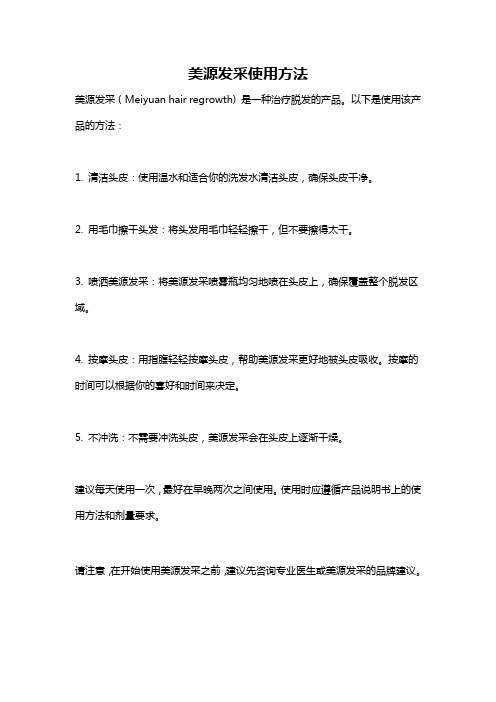 美源发采使用方法

美源发采（Meiyuan hair regrowth）是一种治疗脱发的产品。以下是使用该产品的方法：

1. 清洁头皮：使用温水和适合你的洗发水清洁头皮，确保头皮干净。

2. 用毛巾擦干头发：将头发用毛巾轻轻擦干，但不要擦得太干。

3. 喷洒美源发采：将美源发采喷雾瓶均匀地喷在头皮上，确保覆盖整个脱发区域。

4. 按摩头皮：用指腹轻轻按摩头皮，帮助美源发采更好地被头皮吸收。按摩的时间可以根据你的喜好和时间来决定。

5. 不冲洗：不需要冲洗头皮，美源发采会在头皮上逐渐干燥。

建议每天使用一次，最好在早晚两次之间使用。使用时应遵循产品说明书上的使用方法和剂量要求。

请注意，在开始使用美源发采之前，建议先咨询专业医生或美源发采的品牌建议。